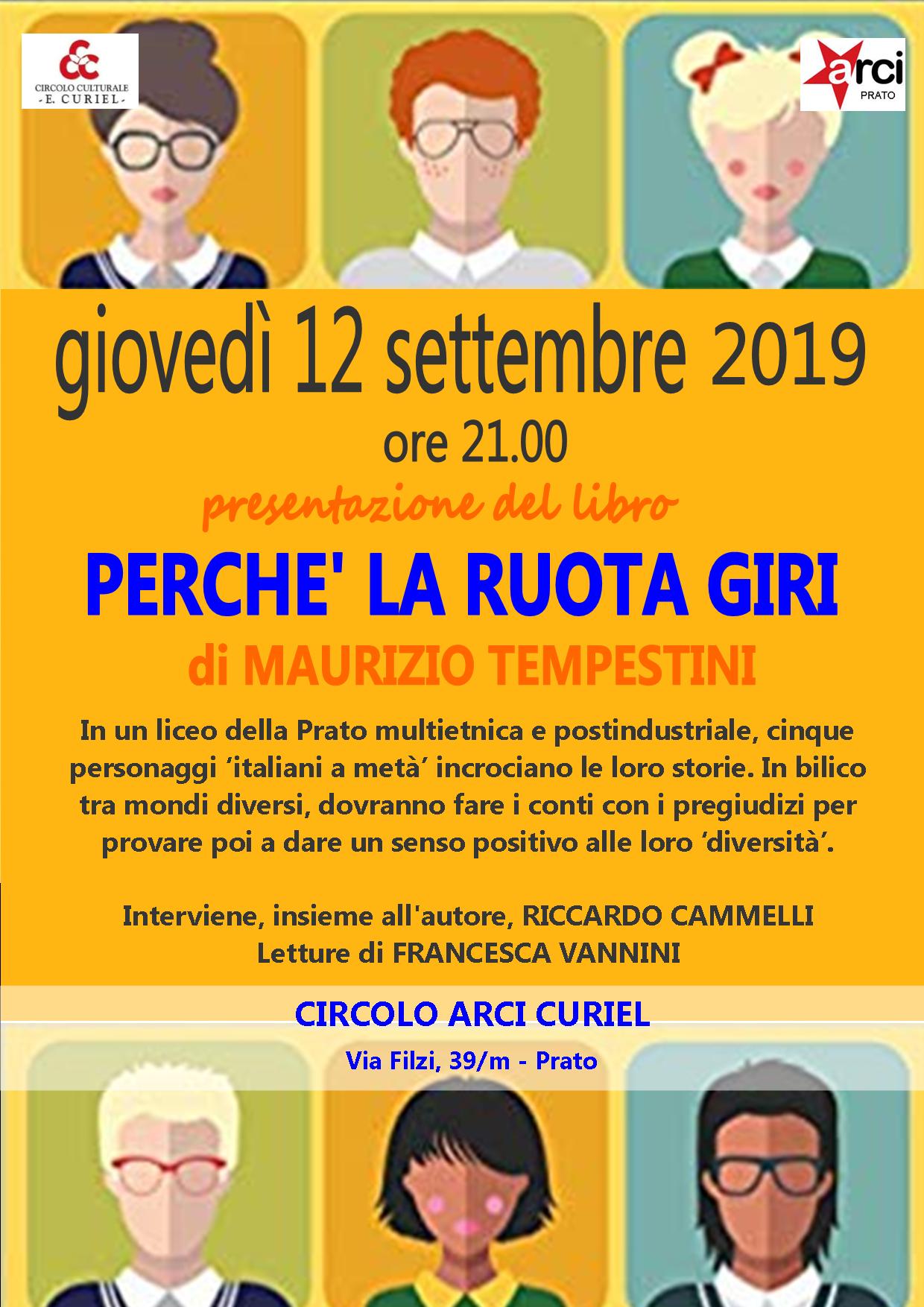 CIRCOLO CULTURALE
- E. CURIEL -

arci
PRATO

giovedì 12 settembre 2019
ore 21.00

presentazione del libro

PERCHE' LA RUOTA GIRI

di MAURIZIO TEMPESTINI

In un liceo della Prato multietnica e postindustriale, cinque personaggi 'italiani a metà' incrociano le loro storie. In bilico tra mondi diversi, dovranno fare i conti con i pregiudizi per provare poi a dare un senso positivo alle loro 'diversità'.

Interviene, insieme all'autore, RICCARDO CAMMELLI
Letture di FRANCESCA VANNINI

CIRCOLO ARCI CURIEL
Via Filzi, 39/m - Prato